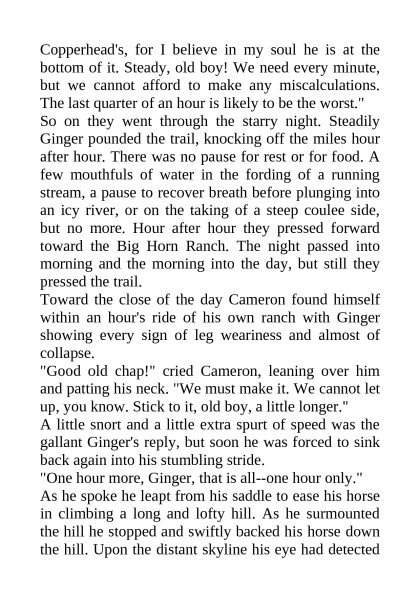 Copperhead's, for I believe in my soul he is at the bottom of it. Steady, old boy! We need every minute, but we cannot afford to make any miscalculations. The last quarter of an hour is likely to be the worst."

So on they went through the starry night. Steadily Ginger pounded the trail, knocking off the miles hour after hour. There was no pause for rest or for food. A few mouthfuls of water in the fording of a running stream, a pause to recover breath before plunging into an icy river, or on the taking of a steep coulee side, but no more. Hour after hour they pressed forward toward the Big Horn Ranch. The night passed into morning and the morning into the day, but still they pressed the trail.

Toward the close of the day Cameron found himself within an hour's ride of his own ranch with Ginger showing every sign of leg weariness and almost of collapse.

"Good old chap!" cried Cameron, leaning over him and patting his neck. "We must make it. We cannot let up, you know. Stick to it, old boy, a little longer."

A little snort and a little extra spurt of speed was the gallant Ginger's reply, but soon he was forced to sink back again into his stumbling stride.

"One hour more, Ginger, that is all--one hour only."

As he spoke he leapt from his saddle to ease his horse in climbing a long and lofty hill. As he surmounted the hill he stopped and swiftly backed his horse down the hill. Upon the distant skyline his eye had detected